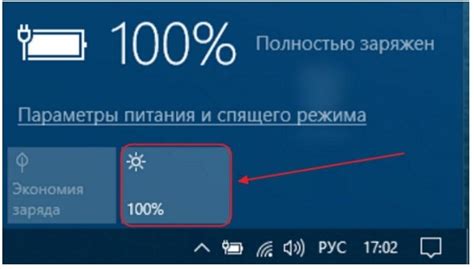 100% Полностью заряжен

Параметры питания и спящего режима

Экономия заряда

100%

РУС 17:02